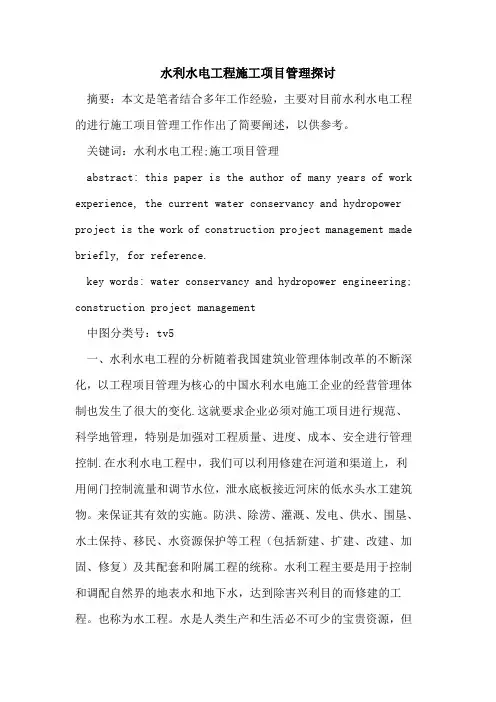 水利水电工程施工项目管理探讨

摘要：本文是笔者结合多年工作经验，主要对目前水利水电工程的进行施工项目管理工作作出了简要阐述，以供参考。

关键词：水利水电工程;施工项目管理

abstract: this paper is the author of many years of work experience, the current water conservancy and hydropower project is the work of construction project management made briefly, for reference.

key words: water conservancy and hydropower engineering; construction project management

中图分类号：tv5

一、水利水电工程的分析随着我国建筑业管理体制改革的不断深化，以工程项目管理为核心的中国水利水电施工企业的经营管理体制也发生了很大的变化.这就要求企业必须对施工项目进行规范、科学地管理，特别是加强对工程质量、进度、成本、安全进行管理控制.在水利水电工程中，我们可以利用修建在河道和渠道上，利用闸门控制流量和调节水位，泄水底板接近河床的低水头水工建筑物。来保证其有效的实施。防洪、除涝、灌溉、发电、供水、围垦、水土保持、移民、水资源保护等工程（包括新建、扩建、改建、加固、修复）及其配套和附属工程的统称。水利工程主要是用于控制和调配自然界的地表水和地下水，达到除害兴利目的而修建的工程。也称为水工程。水是人类生产和生活必不可少的宝贵资源，但